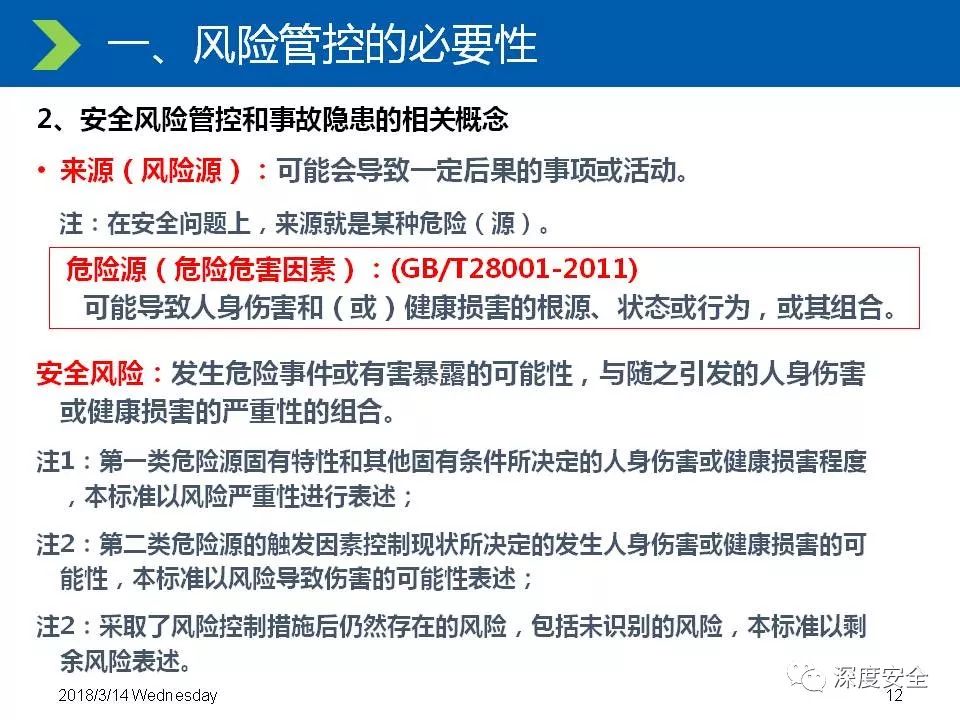 一、风险管控的必要性

2、安全风险管控和事故隐患的相关概念

• 来源（风险源）：可能会导致一定后果的事项或活动。

注：在安全问题上，来源就是某种危险（源）。

危险源（危险危害因素）：(GB/T28001-2011)
可能导致人身伤害和（或）健康损害的根源、状态或行为，或其组合。

安全风险：发生危险事件或有害暴露的可能性，与随之引发的人身伤害或健康损害的严重性的组合。

注1：第一类危险源固有特性和其他固有条件所决定的人身伤害或健康损害程度，本标准以风险严重性进行表述；

注2：第二类危险源的触发因素控制现状所决定的发生人身伤害或健康损害的可能性，本标准以风险导致伤害的可能性表述；

注2：采取了风险控制措施后仍然存在的风险，包括未识别的风险，本标准以剩余风险表述。

2018/3/14 Wednesday

深度安全

12